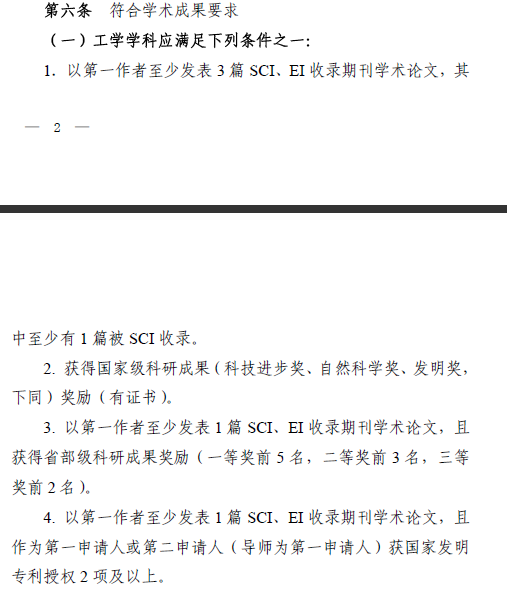 第六条　符合学术成果要求

（一）工学学科应满足下列条件之一：

1. 以第一作者至少发表 3 篇 SCI、EI 收录期刊学术论文，其

— 2 —

中至少有 1 篇被 SCI 收录。

2. 获得国家级科研成果（科技进步奖、自然科学奖、发明奖，下同）奖励（有证书）。

3. 以第一作者至少发表 1 篇 SCI、EI 收录期刊学术论文，且获得省部级科研成果奖励（一等奖前 5 名，二等奖前 3 名，三等奖前 2 名）。

4. 以第一作者至少发表 1 篇 SCI、EI 收录期刊学术论文，且作为第一申请人或第二申请人（导师为第一申请人）获国家发明专利授权 2 项及以上。